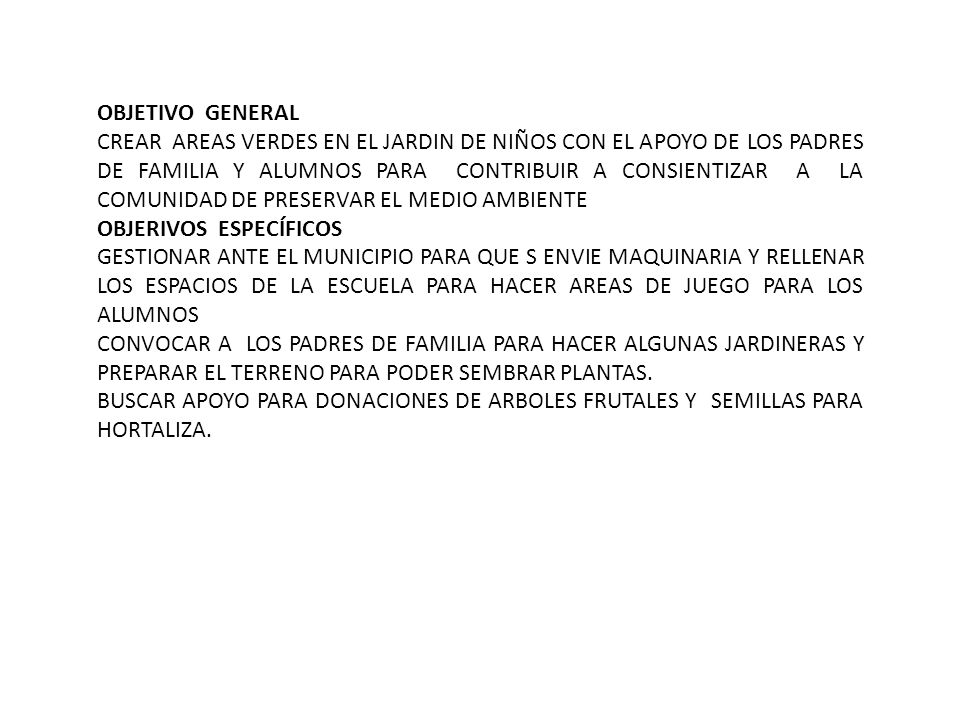 OBJETIVO GENERAL
CREAR AREAS VERDES EN EL JARDIN DE NIÑOS CON EL APOYO DE LOS PADRES DE FAMILIA Y ALUMNOS PARA CONTRIBUIR A CONSIENTIZAR A LA COMUNIDAD DE PRESERVAR EL MEDIO AMBIENTE
OBJERIVOS ESPECÍFICOS
GESTIONAR ANTE EL MUNICIPIO PARA QUE S ENVIE MAQUINARIA Y RELLENAR LOS ESPACIOS DE LA ESCUELA PARA HACER AREAS DE JUEGO PARA LOS ALUMNOS
CONVOCAR A LOS PADRES DE FAMILIA PARA HACER ALGUNAS JARDINERAS Y PREPARAR EL TERRENO PARA PODER SEMBRAR PLANTAS.
BUSCAR APOYO PARA DONACIONES DE ARBOLES FRUTALES Y SEMILLAS PARA HORTALIZA.